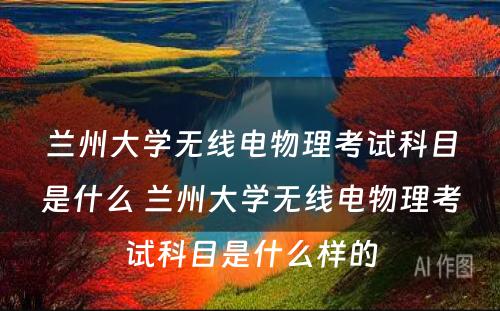 兰州大学无线电物理考试科目是什么 兰州大学无线电物理考试科目是什么样的

AI 作图